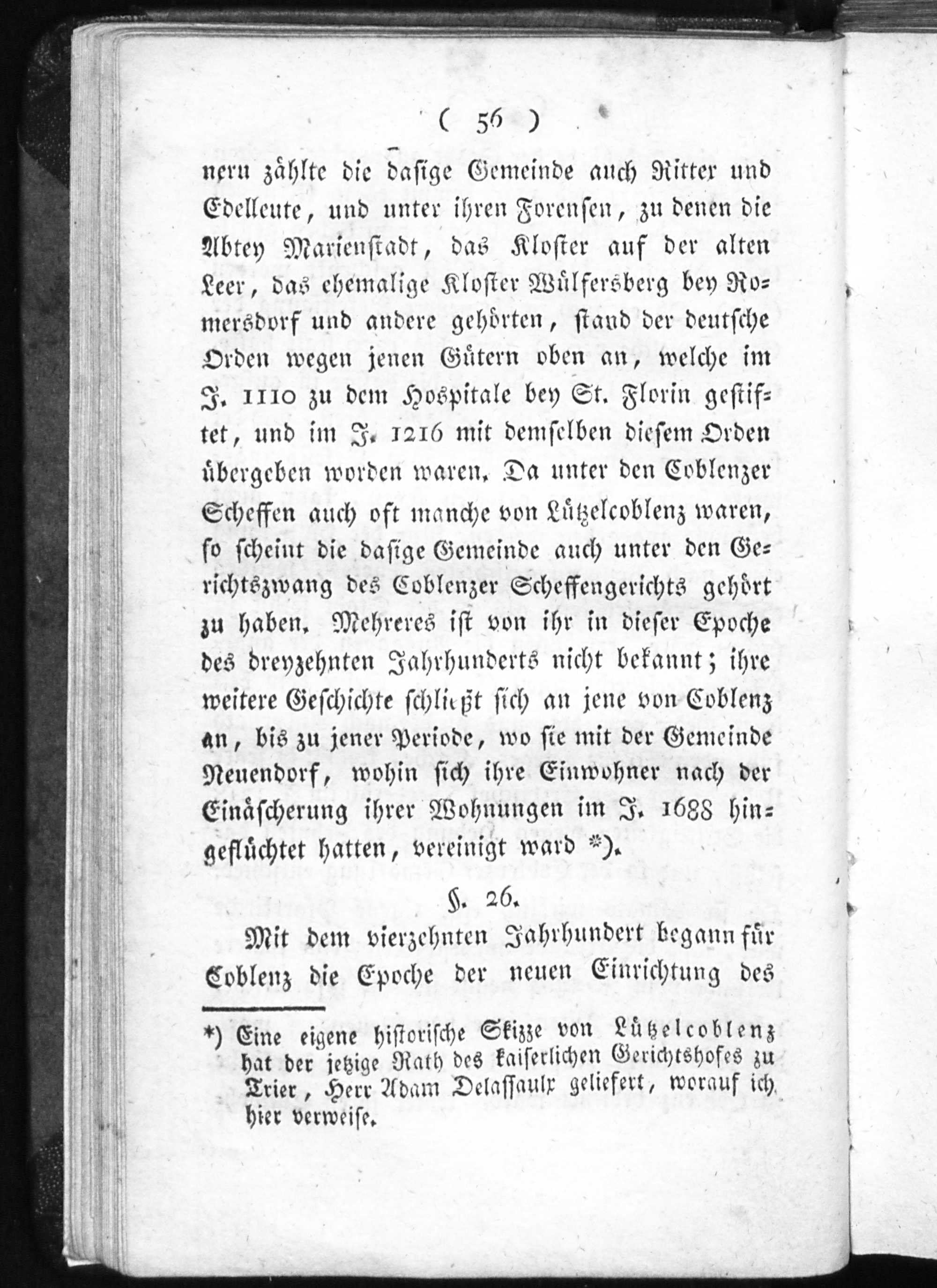 ( 56 )

nern zählte die dasige Gemeinde auch Ritter und Edelleute, und unter ihren Forensen, zu denen die Abtey Marienstadt, das Kloster auf der alten Leer, das ehemalige Kloster Wülfersberg bey Romersdorf und andere gehörten, stand der deutsche Orden wegen jenen Gütern oben an, welche im J. 1110 zu dem Hospitale bey St. Florin gestiftet, und im J. 1216 mit demselben diesem Orden übergeben worden waren. Da unter den Coblenzer Scheffen auch oft manche von Lützelcoblenz waren, so scheint die dasige Gemeinde auch unter den Gerichtszwang des Coblenzer Scheffengerichts gehört zu haben. Mehreres ist von ihr in dieser Epoche des dreyzehnten Jahrhunderts nicht bekannt; ihre weitere Geschichte schließt sich an jene von Coblenz an, bis zu jener Periode, wo sie mit der Gemeinde Neuendorf, wohin sich ihre Einwohner nach der Einäscherung ihrer Wohnungen im J. 1688 hingeflüchtet hatten, vereinigt ward *).

§. 26.

Mit dem vierzehnten Jahrhundert begann für Coblenz die Epoche der neuen Einrichtung des

*) Eine eigene historische Skizze von Lützelcoblenz hat der jetzige Rath des kaiserlichen Gerichtshofes zu Trier, Herr Adam Delassaulx geliefert, worauf ich hier verweise.